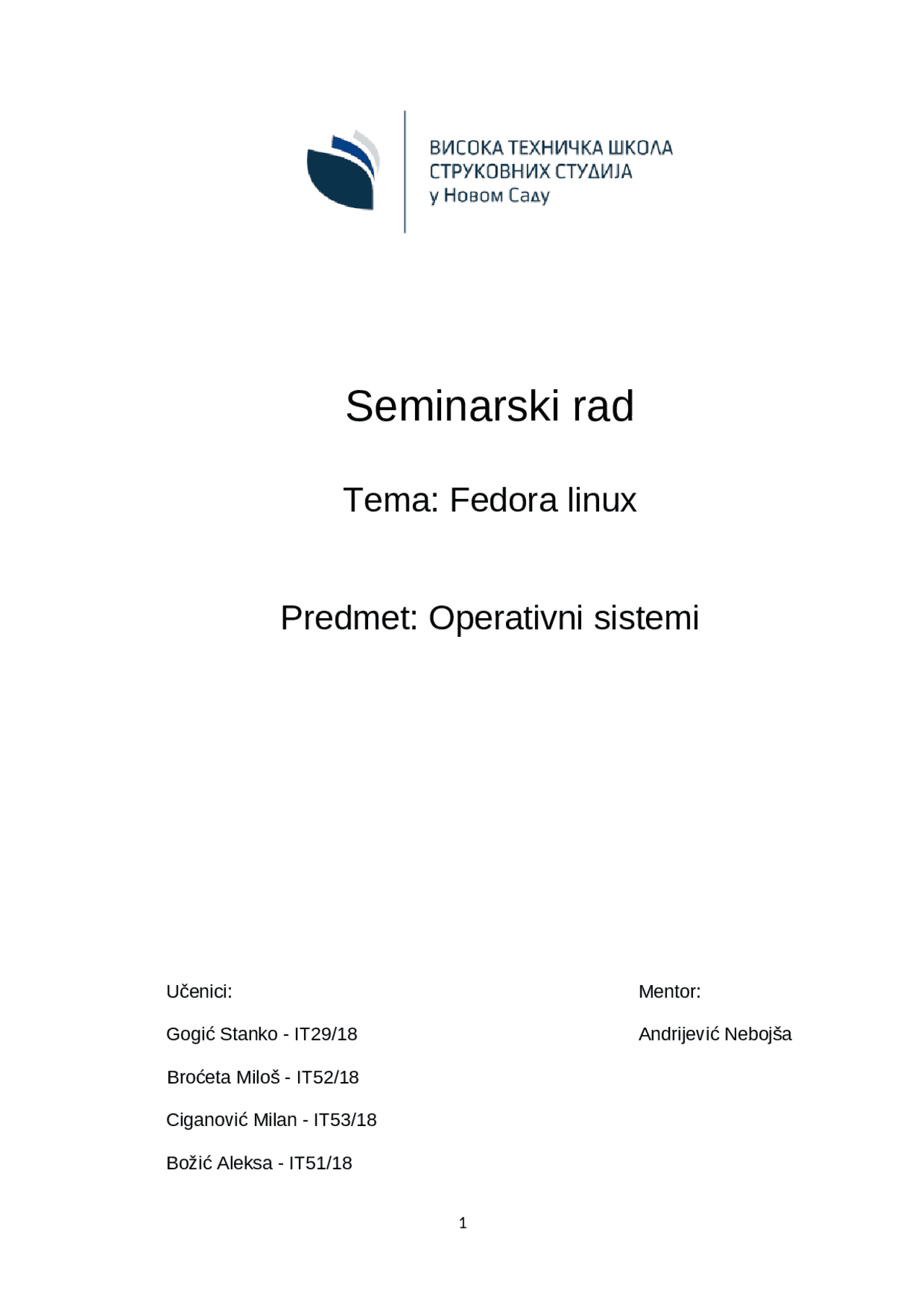 ВИСОКА ТЕХНИЧКА ШКОЛА
СТРУКОВНИХ СТУДИЈА
у Новом Саду

Seminarski rad

Tema: Fedora linux

Predmet: Operativni sistemi

Učenici:

Gogić Stanko - IT29/18

Broćeta Miloš - IT52/18

Ciganović Milan - IT53/18

Božić Aleksa - IT51/18

Mentor:

Andrijević Nebojša

1